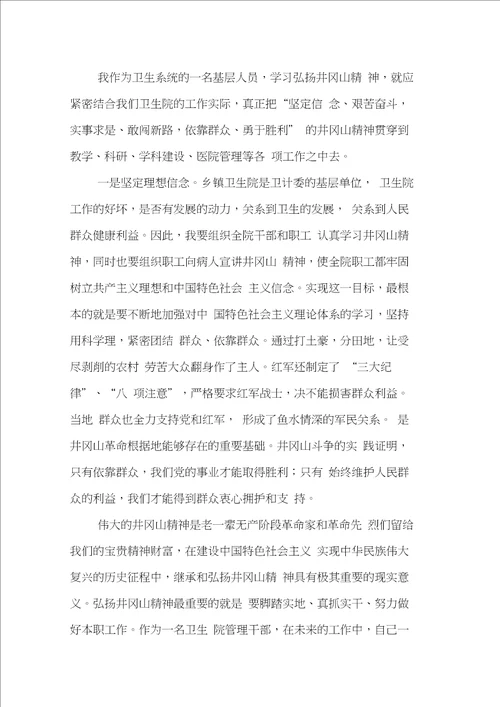 我作为卫生系统的一名基层人员，学习弘扬井冈山精 神，就应紧密结合我们卫生院的工作实际，真正把“坚定信 念、艰苦奋斗，实事求是、敢闯新路，依靠群众、勇于胜利” 的井冈山精神贯穿到教学、科研、学科建设、医院管理等各 项工作之中去。

一是坚定理想信念。乡镇卫生院是卫计委的基层单位， 卫生院工作的好坏，是否有发展的动力，关系到卫生的发展， 关系到人民群众健康利益。因此，我要组织全院干部和职工 认真学习井冈山精神，同时也要组织职工向病人宣讲井冈山 精神，使全院职工都牢固树立共产主义理想和中国特色社会 主义信念。实现这一目标，最根本的就是要不断地加强对中 国特色社会主义理论体系的学习，坚持用科学理，紧密团结 群众、依靠群众。通过打土豪，分田地，让受尽剥削的农村 劳苦大众翻身作了主人。红军还制定了 “三大纪律”、“八 项注意”，严格要求红军战士，决不能损害群众利益。当地 群众也全力支持党和红军， 形成了鱼水情深的军民关系。 是井冈山革命根据地能够存在的重要基础。井冈山斗争的实 践证明，只有依靠群众，我们党的事业才能取得胜利；只有 始终维护人民群众的利益，我们才能得到群众衷心拥护和支 持。

伟大的井冈山精神是老一辈无产阶段革命家和革命先 烈们留给我们的宝贵精神财富，在建设中国特色社会主义 实现中华民族伟大复兴的历史征程中，继承和弘扬井冈山精 神具有极其重要的现实意义。弘扬井冈山精神最重要的就是 要脚踏实地、真抓实干、努力做好本职工作。作为一名卫生 院管理干部，在未来的工作中，自己一